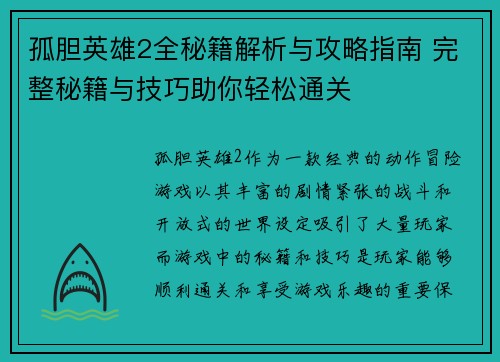 孤胆英雄2全秘籍解析与攻略指南 完整秘籍与技巧助你轻松通关

孤胆英雄2作为一款经典的动作冒险游戏以其丰富的剧情紧张的战斗和开放式的世界设定吸引了大量玩家而游戏中的秘籍和技巧是玩家能够顺利通关和享受游戏乐趣的重要保